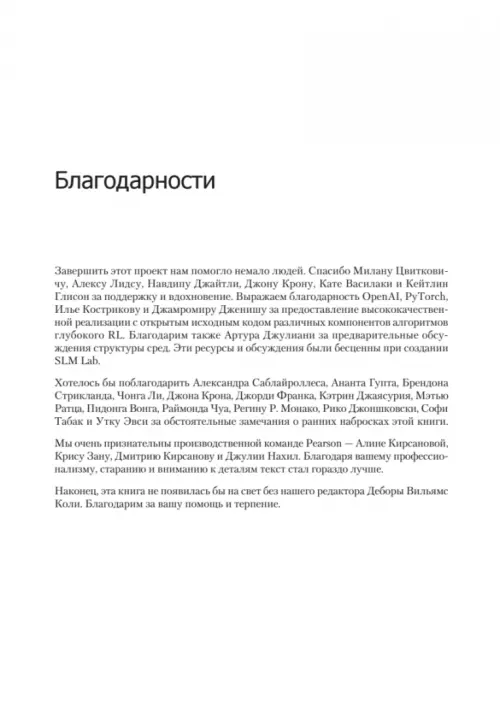 Благодарности

Завершить этот проект нам помогло немало людей. Спасибо Милану Цвитковичу, Алексу Лидсу, Навдипу Джайтли, Джону Крону, Кате Василаки и Кейтлин Глисон за поддержку и вдохновение. Выражаем благодарность OpenAI, PyTorch, Илье Кострикову и Джамромиру Дженишу за предоставление высококачественной реализации с открытым исходным кодом различных компонентов алгоритмов глубокого RL. Благодарим также Артура Джулиани за предварительные обсуждения структуры сред. Эти ресурсы и обсуждения были бесценны при создании SLM Lab.

Хотелось бы поблагодарить Александра Саблайроллеса, Ананта Гупта, Брендона Стрикланда, Чонга Ли, Джона Крона, Джорди Франка, Кэтрин Джаясурия, Мэтью Ратца, Пидонга Вонга, Раймонда Чуа, Регину Р. Монако, Рико Джоншковски, Софи Табак и Утку Эвси за обстоятельные замечания о ранних набросках этой книги.

Мы очень признательны производственной команде Pearson — Алине Кирсановой, Крису Зану, Дмитрию Кирсанову и Джулии Нахил. Благодаря вашему профессионализму, старанию и вниманию к деталям текст стал гораздо лучше.

Наконец, эта книга не появилась бы на свет без нашего редактора Деборы Вильямс Коли. Благодарим за вашу помощь и терпение.